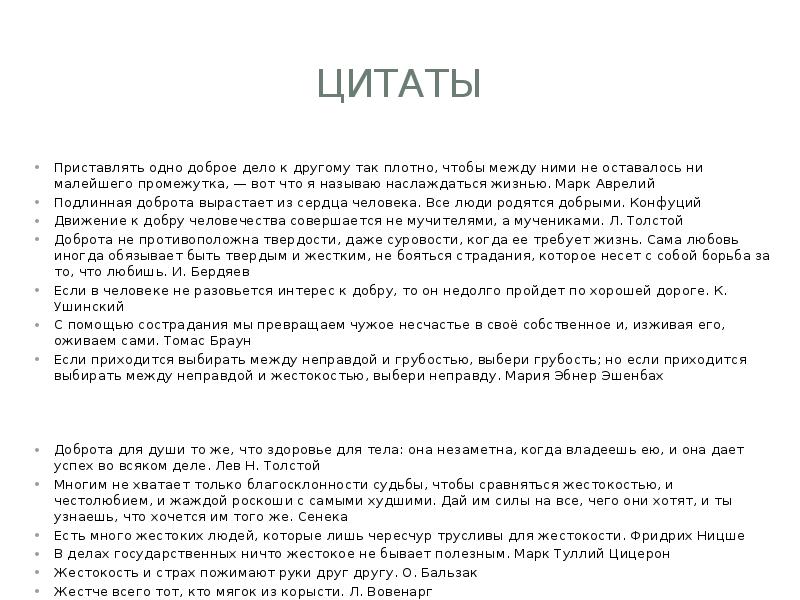 ЦИТАТЫ

• Приставлять одно доброе дело к другому так плотно, чтобы между ними не оставалось ни малейшего промежутка, — вот что я называю наслаждаться жизнью. Марк Аврелий
• Подлинная доброта вырастает из сердца человека. Все люди родятся добрыми. Конфуций
• Движение к добру человечества совершается не мучителями, а мучениками. Л. Толстой
• Доброта не противоположна твердости, даже суровости, когда ее требует жизнь. Сама любовь иногда обязывает быть твердым и жестким, не бояться страдания, которое несет с собой борьба за то, что любишь. И. Бердяев
• Если в человеке не разовьется интерес к добру, то он недолго пройдет по хорошей дороге. К. Ушинский
• С помощью сострадания мы превращаем чужое несчастье в своё собственное и, изживая его, оживаем сами. Томас Браун
• Если приходится выбирать между неправдой и грубостью, выбери грубость; но если приходится выбирать между неправдой и жестокостью, выбери неправду. Мария Эбнер Эшенбах

• Доброта для души то же, что здоровье для тела: она незаметна, когда владеешь ею, и она дает успех во всяком деле. Лев Н. Толстой
• Многим не хватает только благосклонности судьбы, чтобы сравняться жестокостью, и честолюбием, и жаждой роскоши с самыми худшими. Дай им силы на все, чего они хотят, и ты узнаешь, что хочется им того же. Сенека
• Есть много жестоких людей, которые лишь чересчур трусливы для жестокости. Фридрих Ницше
• В делах государственных ничто жестокое не бывает полезным. Марк Туллий Цицерон
• Жестокость и страх пожимают руки друг другу. О. Бальзак
• Жестче всего тот, кто мягок из корысти. Л. Вовенарг